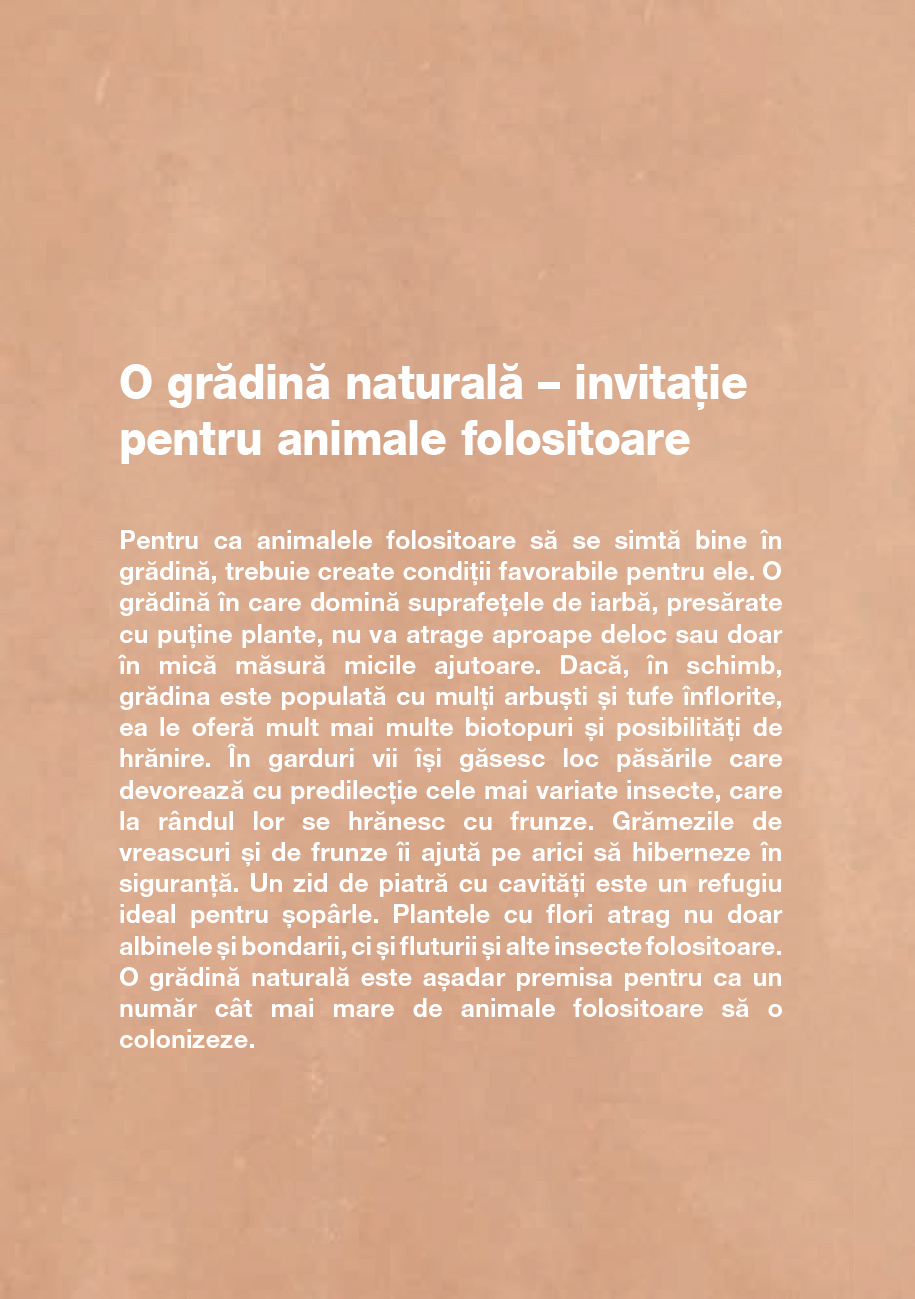 O grădină naturală – invitație pentru animale folositoare

Pentru ca animalele folositoare să se simtă bine în grădină, trebuie create condiții favorabile pentru ele. O grădină în care domină suprafețele de iarbă, presărate cu puține plante, nu va atrage aproape deloc sau doar în mică măsură micile ajutoare. Dacă, în schimb, grădina este populată cu mulți arbuști și tufe înflorite, ea le oferă mult mai multe biotopuri și posibilități de hrănire. În garduri vii își găsesc loc păsările care devorează cu predilecție cele mai variate insecte, care la rândul lor se hrănesc cu frunze. Grămezile de vreascuri și de frunze îi ajută pe arici să hiberneze în siguranță. Un zid de piatră cu cavități este un refugiu ideal pentru șopârle. Plantele cu flori atrag nu doar albinele și bondarii, ci și fluturii și alte insecte folositoare. O grădină naturală este așadar premisa pentru ca un număr cât mai mare de animale folositoare să o colonizeze.